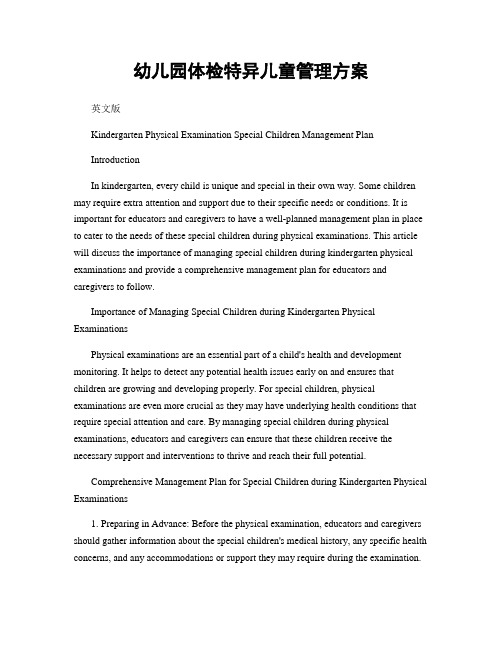 幼儿园体检特异儿童管理方案

英文版

Kindergarten Physical Examination Special Children Management Plan

Introduction

In kindergarten, every child is unique and special in their own way. Some children may require extra attention and support due to their specific needs or conditions. It is important for educators and caregivers to have a well-planned management plan in place to cater to the needs of these special children during physical examinations. This article will discuss the importance of managing special children during kindergarten physical examinations and provide a comprehensive management plan for educators and caregivers to follow.

Importance of Managing Special Children during Kindergarten Physical Examinations

Physical examinations are an essential part of a child's health and development monitoring. It helps to detect any potential health issues early on and ensures that children are growing and developing properly. For special children, physical examinations are even more crucial as they may have underlying health conditions that require special attention and care. By managing special children during physical examinations, educators and caregivers can ensure that these children receive the necessary support and interventions to thrive and reach their full potential.

Comprehensive Management Plan for Special Children during Kindergarten Physical Examinations

1. Preparing in Advance: Before the physical examination, educators and caregivers should gather information about the special children's medical history, any specific health concerns, and any accommodations or support they may require during the examination.